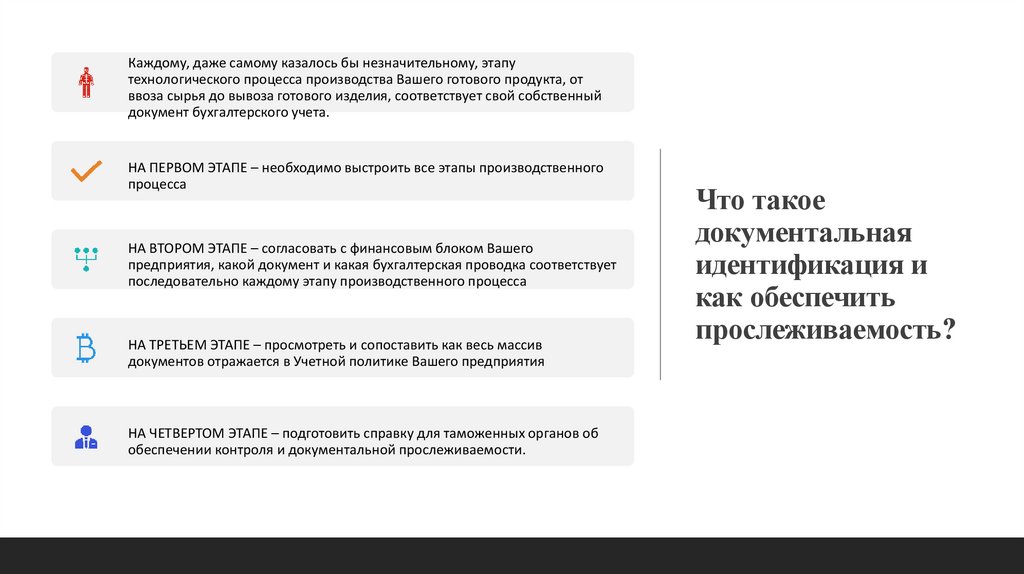 Каждому, даже самому казалось бы незначительному, этапу технологического процесса производства Вашего готового продукта, от ввоза сырья до вывоза готового изделия, соответствует свой собственный документ бухгалтерского учета.

НА ПЕРВОМ ЭТАПЕ – необходимо выстроить все этапы производственного процесса

НА ВТОРОМ ЭТАПЕ – согласовать с финансовым блоком Вашего предприятия, какой документ и какая бухгалтерская проводка соответствует последовательно каждому этапу производственного процесса

НА ТРЕТЬЕМ ЭТАПЕ – просмотреть и сопоставить как весь массив документов отражается в Учетной политике Вашего предприятия

НА ЧЕТВЕРТОМ ЭТАПЕ – подготовить справку для таможенных органов об обеспечении контроля и документальной прослеживаемости.

Что такое документальная идентификация и как обеспечить прослеживаемость?